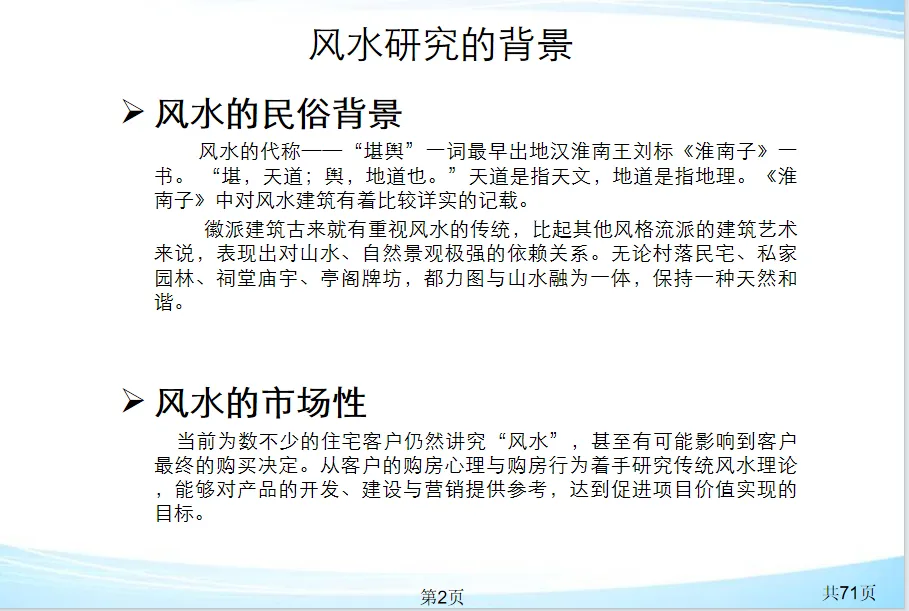 风水研究的背景

➢ 风水的民俗背景

风水的代称——“堪舆”一词最早出地汉淮南王刘标《淮南子》一书。“堪，天道；舆，地道也。”天道是指天文，地道是指地理。《淮南子》中对风水建筑有着比较详实的记载。

徽派建筑古来就有重视风水的传统，比起其他风格流派的建筑艺术来说，表现出对山水、自然景观极强的依赖关系。无论村落民宅、私家园林、祠堂庙宇、亭阁牌坊，都力图与山水融为一体，保持一种天然和谐。

➢ 风水的市场性

当前为数不少的住宅客户仍然讲究“风水”，甚至有可能影响到客户最终的购买决定。从客户的购房心理与购房行为着手研究传统风水理论，能够对产品的开发、建设与营销提供参考，达到促进项目价值实现的目标。

第2页

共71页